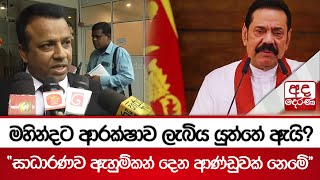 අද දෙරණ

මහින්දට ආරක්ෂාව ලැබිය යුත්තේ ඇයි?

"සාධාරණව ඇහුම්කන් දෙන ආණ්ඩුවක් නෙමේ"